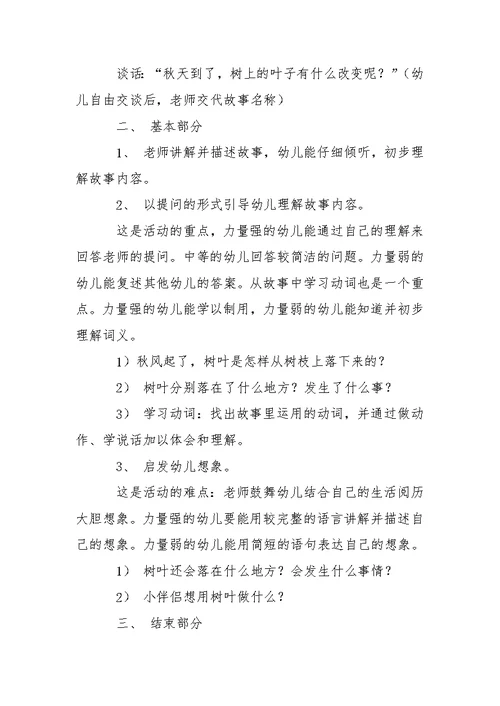 谈话：“秋天到了，树上的叶子有什么改变呢？”（幼儿自由交谈后，老师交代故事名称）

二、 基本部分

1、 老师讲解并描述故事，幼儿能仔细倾听，初步理解故事内容。

2、 以提问的形式引导幼儿理解故事内容。

这是活动的重点，力量强的幼儿能通过自己的理解来回答老师的提问。中等的幼儿回答较简洁的问题。力量弱的幼儿能复述其他幼儿的答案。从故事中学习动词也是一个重点。力量强的幼儿能学以制用，力量弱的幼儿能知道并初步理解词义。

1）秋风起了，树叶是怎样从树枝上落下来的？

2） 树叶分别落在了什么地方？发生了什么事？

3） 学习动词：找出故事里运用的动词，并通过做动作、学说话加以体会和理解。

3、 启发幼儿想象。

这是活动的难点：老师鼓舞幼儿结合自己的生活阅历大胆想象。力量强的幼儿要能用较完整的语言讲解并描述自己的想象。力量弱的幼儿能用简短的语句表达自己的想象。

1） 树叶还会落在什么地方？会发生什么事情？

2） 小伴侣想用树叶做什么？

三、 结束部分